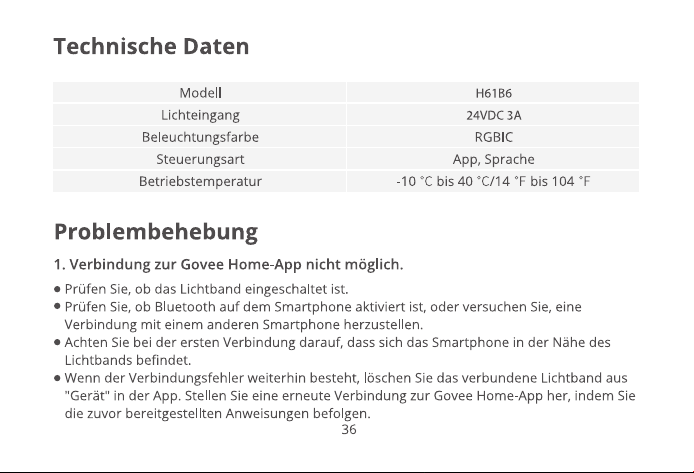 Technische Daten

| Modell | H61B6 |
|---|---|
| Lichteingang | 24VDC 3A |
| Beleuchtungsfarbe | RGBIC |
| Steuerungsart | App, Sprache |
| Betriebstemperatur | -10 °C bis 40 °C/14 °F bis 104 °F |

Problembehebung

1. Verbindung zur Govee Home-App nicht möglich.

● Prüfen Sie, ob das Lichtband eingeschaltet ist.
● Prüfen Sie, ob Bluetooth auf dem Smartphone aktiviert ist, oder versuchen Sie, eine Verbindung mit einem anderen Smartphone herzustellen.
● Achten Sie bei der ersten Verbindung darauf, dass sich das Smartphone in der Nähe des Lichtbands befindet.
● Wenn der Verbindungsfehler weiterhin besteht, löschen Sie das verbundene Lichtband aus "Gerät" in der App. Stellen Sie eine erneute Verbindung zur Govee Home-App her, indem Sie die zuvor bereitgestellten Anweisungen befolgen.

36